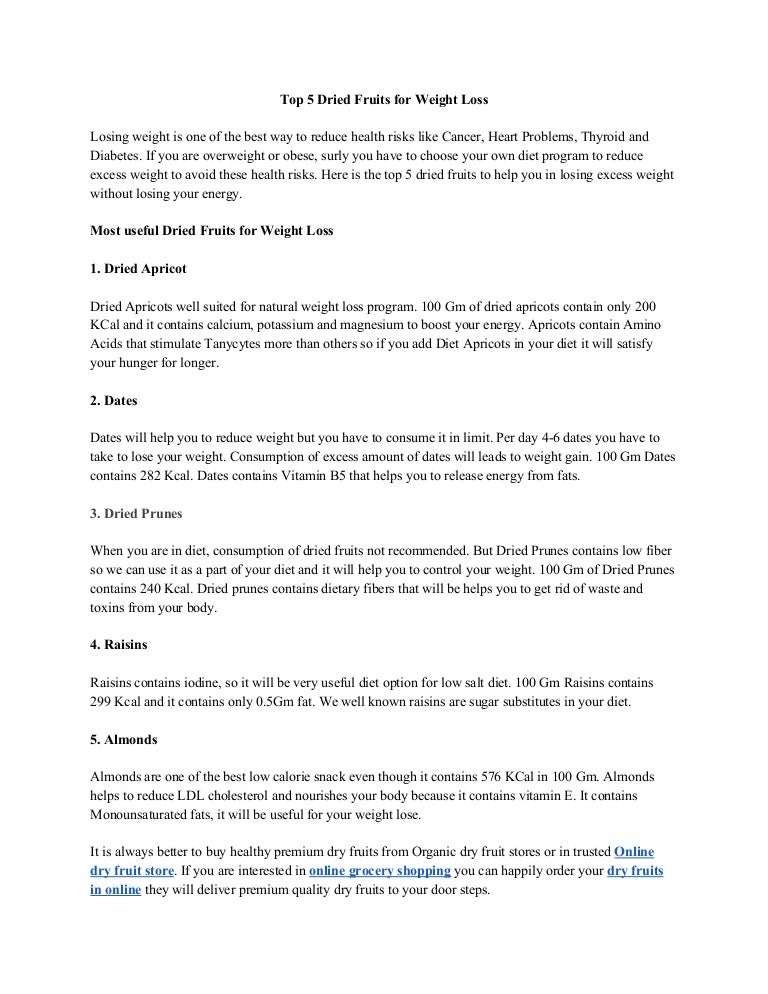 Top 5 Dried Fruits for Weight Loss

Losing weight is one of the best way to reduce health risks like Cancer, Heart Problems, Thyroid and Diabetes. If you are overweight or obese, surly you have to choose your own diet program to reduce excess weight to avoid these health risks. Here is the top 5 dried fruits to help you in losing excess weight without losing your energy.

Most useful Dried Fruits for Weight Loss

1. Dried Apricot

Dried Apricots well suited for natural weight loss program. 100 Gm of dried apricots contain only 200 KCal and it contains calcium, potassium and magnesium to boost your energy. Apricots contain Amino Acids that stimulate Tanycytes more than others so if you add Diet Apricots in your diet it will satisfy your hunger for longer.

2. Dates

Dates will help you to reduce weight but you have to consume it in limit. Per day 4-6 dates you have to take to lose your weight. Consumption of excess amount of dates will leads to weight gain. 100 Gm Dates contains 282 Kcal. Dates contains Vitamin B5 that helps you to release energy from fats.

3. Dried Prunes

When you are in diet, consumption of dried fruits not recommended. But Dried Prunes contains low fiber so we can use it as a part of your diet and it will help you to control your weight. 100 Gm of Dried Prunes contains 240 Kcal. Dried prunes contains dietary fibers that will be helps you to get rid of waste and toxins from your body.

4. Raisins

Raisins contains iodine, so it will be very useful diet option for low salt diet. 100 Gm Raisins contains 299 Kcal and it contains only 0.5Gm fat. We well known raisins are sugar substitutes in your diet.

5. Almonds

Almonds are one of the best low calorie snack even though it contains 576 KCal in 100 Gm. Almonds helps to reduce LDL cholesterol and nourishes your body because it contains vitamin E. It contains Monounsaturated fats, it will be useful for your weight lose.

It is always better to buy healthy premium dry fruits from Organic dry fruit stores or in trusted Online dry fruit store. If you are interested in online grocery shopping you can happily order your dry fruits in online they will deliver premium quality dry fruits to your door steps.